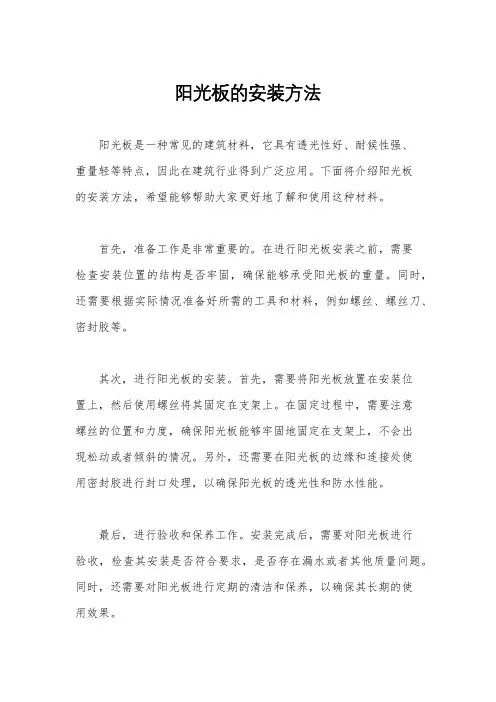 阳光板的安装方法

阳光板是一种常见的建筑材料，它具有透光性好、耐候性强、重量轻等特点，因此在建筑行业得到广泛应用。下面将介绍阳光板的安装方法，希望能够帮助大家更好地了解和使用这种材料。

首先，准备工作是非常重要的。在进行阳光板安装之前，需要检查安装位置的结构是否牢固，确保能够承受阳光板的重量。同时，还需要根据实际情况准备好所需的工具和材料，例如螺丝、螺丝刀、密封胶等。

其次，进行阳光板的安装。首先，需要将阳光板放置在安装位置上，然后使用螺丝将其固定在支架上。在固定过程中，需要注意螺丝的位置和力度，确保阳光板能够牢固地固定在支架上，不会出现松动或者倾斜的情况。另外，还需要在阳光板的边缘和连接处使用密封胶进行封口处理，以确保阳光板的透光性和防水性能。

最后，进行验收和保养工作。安装完成后，需要对阳光板进行验收，检查其安装是否符合要求，是否存在漏水或者其他质量问题。同时，还需要对阳光板进行定期的清洁和保养，以确保其长期的使用效果。